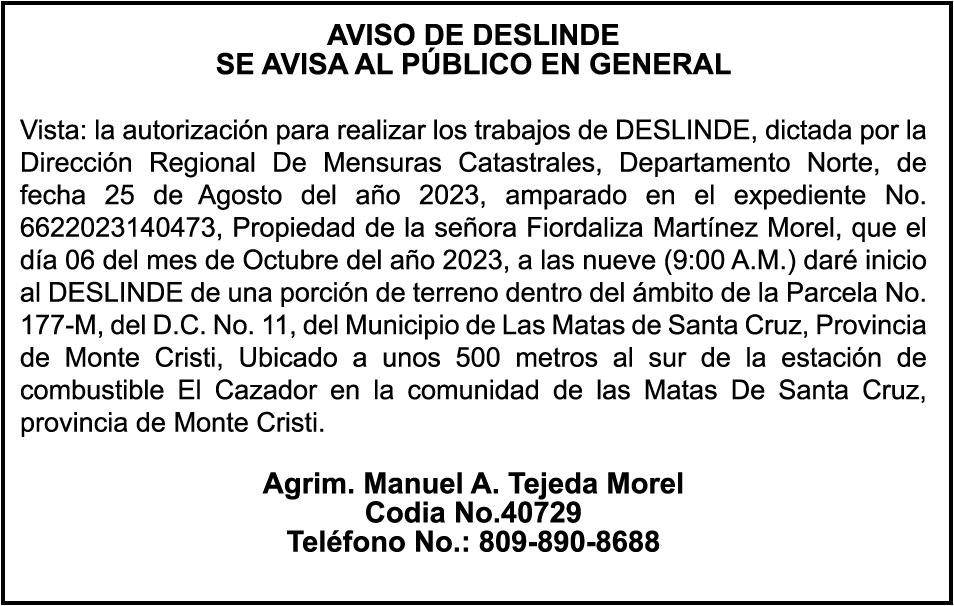 AVISO DE DESLINDE
SE AVISA AL PÚBLICO EN GENERAL

Vista: la autorización para realizar los trabajos de DESLINDE, dictada por la Dirección Regional De Mensuras Catastrales, Departamento Norte, de fecha 25 de Agosto del año 2023, amparado en el expediente No. 6622023140473, Propiedad de la señora Fiordaliza Martínez Morel, que el día 06 del mes de Octubre del año 2023, a las nueve (9:00 A.M.) daré inicio al DESLINDE de una porción de terreno dentro del ámbito de la Parcela No. 177-M, del D.C. No. 11, del Municipio de Las Matas de Santa Cruz, Provincia de Monte Cristi, Ubicado a unos 500 metros al sur de la estación de combustible El Cazador en la comunidad de las Matas De Santa Cruz, provincia de Monte Cristi.

Agrim. Manuel A. Tejeda Morel
Codia No.40729
Teléfono No.: 809-890-8688